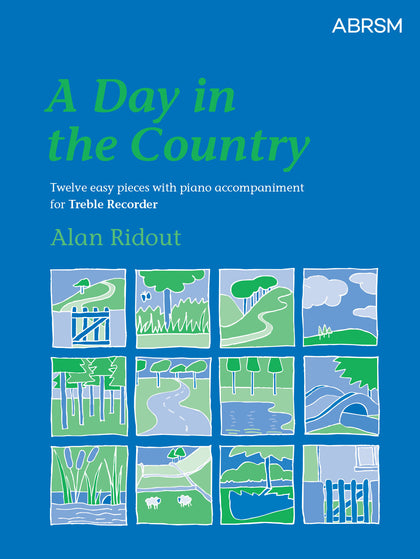 ABRSM

A Day in the Country

Twelve easy pieces with piano accompaniment for Treble Recorder

Alan Ridout